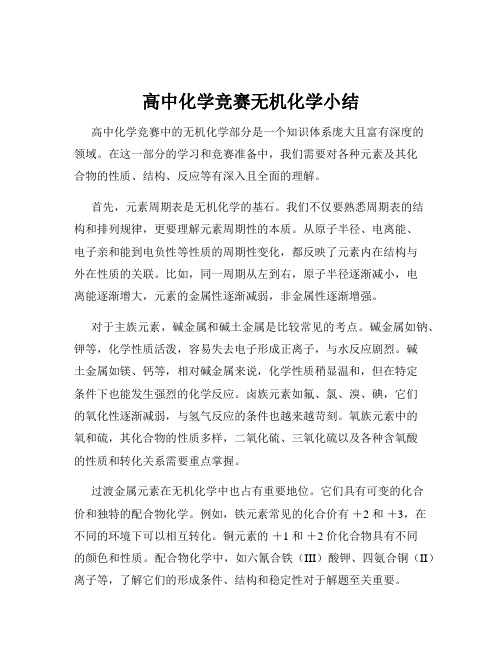 高中化学竞赛无机化学小结

高中化学竞赛中的无机化学部分是一个知识体系庞大且富有深度的领域。在这一部分的学习和竞赛准备中，我们需要对各种元素及其化合物的性质、结构、反应等有深入且全面的理解。

首先，元素周期表是无机化学的基石。我们不仅要熟悉周期表的结构和排列规律，更要理解元素周期性的本质。从原子半径、电离能、电子亲和能到电负性等性质的周期性变化，都反映了元素内在结构与外在性质的关联。比如，同一周期从左到右，原子半径逐渐减小，电离能逐渐增大，元素的金属性逐渐减弱，非金属性逐渐增强。

对于主族元素，碱金属和碱土金属是比较常见的考点。碱金属如钠、钾等，化学性质活泼，容易失去电子形成正离子，与水反应剧烈。碱土金属如镁、钙等，相对碱金属来说，化学性质稍显温和，但在特定条件下也能发生强烈的化学反应。卤族元素如氟、氯、溴、碘，它们的氧化性逐渐减弱，与氢气反应的条件也越来越苛刻。氧族元素中的氧和硫，其化合物的性质多样，二氧化硫、三氧化硫以及各种含氧酸的性质和转化关系需要重点掌握。

过渡金属元素在无机化学中也占有重要地位。它们具有可变的化合价和独特的配合物化学。例如，铁元素常见的化合价有 +2 和 +3，在不同的环境下可以相互转化。铜元素的 +1 和 +2 价化合物具有不同的颜色和性质。配合物化学中，如六氰合铁（III）酸钾、四氨合铜（II）离子等，了解它们的形成条件、结构和稳定性对于解题至关重要。